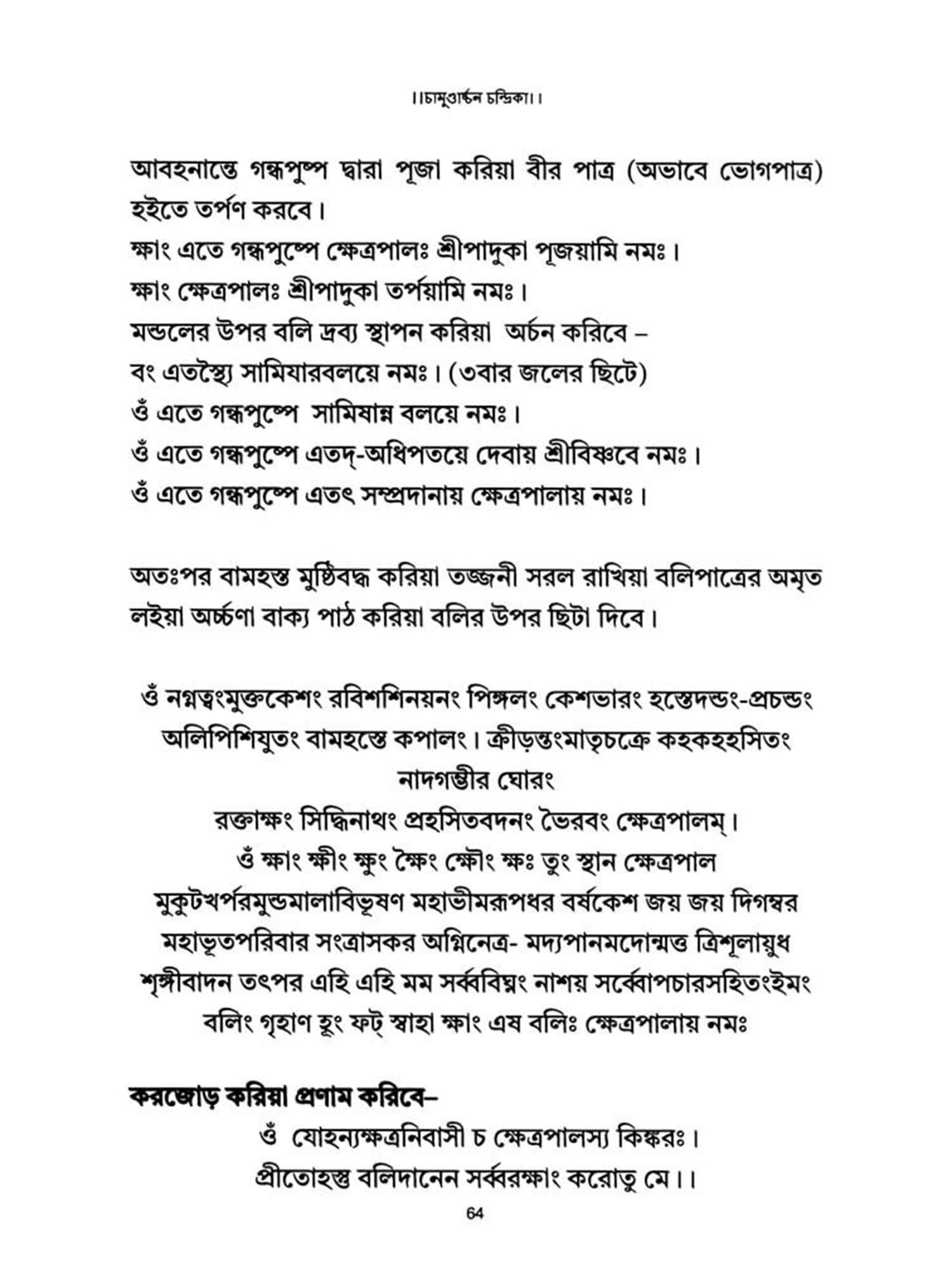 ।।চামুণ্ডার্চ্চন চন্দ্রিকা।।

আবহনান্তে গন্ধপুষ্প দ্বারা পূজা করিয়া বীর পাত্র (অভাবে ভোগপাত্র) হইতে তর্পণ করবে।
ক্ষাং এতে গন্ধপুষ্পে ক্ষেত্রপালঃ শ্রীপাদুকা পূজয়ামি নমঃ।
ক্ষাং ক্ষেত্রপালঃ শ্রীপাদুকা তর্পয়ামি নমঃ।
মন্ডলের উপর বলি দ্রব্য স্থাপন করিয়া অর্চন করিবে –
বং এতস্মৈ সামিযারবলয়ে নমঃ। (৩বার জলের ছিটে)
ওঁ এতে গন্ধপুষ্পে সামিষান্ন বলয়ে নমঃ।
ওঁ এতে গন্ধপুষ্পে এতদ্-অধিপতয়ে দেবায় শ্রীবিষ্ণবে নমঃ।
ওঁ এতে গন্ধপুষ্পে এতৎ সম্প্রদানায় ক্ষেত্রপালায় নমঃ।

অতঃপর বামহস্ত মুষ্ঠিবদ্ধ করিয়া তজ্জনী সরল রাখিয়া বলিপাত্রের অমৃত লইয়া অর্চ্চণা বাক্য পাঠ করিয়া বলির উপর ছিটা দিবে।

ওঁ নগ্নত্বংমুক্তকেশং রবিশশিনয়নং পিঙ্গলং কেশভারং হস্তেদন্ডং-প্রচন্ডং অলিপিশিযুতং বামহস্তে কপালং। ক্রীড়ন্তংমাতৃচক্রে কহকহহসিতং নাদগম্ভীর ঘোরং
রক্তাক্ষং সিদ্ধিনাথং প্রহসিতবদনং ভৈরবং ক্ষেত্রপালম্।
ওঁ ক্ষাং ক্ষীং ক্ষুং ক্ষৈং ক্ষৌং ক্ষঃ তুং স্থান ক্ষেত্রপাল মুকুটখর্পরমুন্ডমালাবিভূষণ মহাভীমরূপধর বর্ষকেশ জয় জয় দিগম্বর মহাভূতপরিবার সংত্রাসকর অগ্নিনেত্র- মদ্যপানমদোন্মত্ত ত্রিশূলায়ুধ শৃঙ্গীবাদন তৎপর এহি এহি মম সর্ব্ববিঘ্নং নাশয় সর্ব্বোপচারসহিতংইমং বলিং গৃহাণ হূং ফট্ স্বাহা ক্ষাং এষ বলিঃ ক্ষেত্রপালায় নমঃ

করজোড় করিয়া প্রণাম করিবে–
ওঁ যোহন্যক্ষত্রনিবাসী চ ক্ষেত্রপালস্য কিঙ্করঃ।
প্রীতোহস্তু বলিদানেন সর্ব্বরক্ষাং করোতু মে।।

64